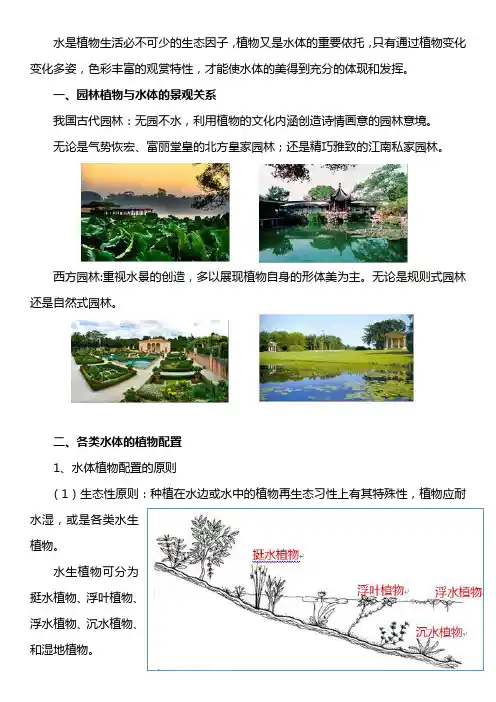 水是植物生活必不可少的生态因子，植物又是水体的重要依托，只有通过植物变化变化多姿，色彩丰富的观赏特性，才能使水体的美得到充分的体现和发挥。

一、园林植物与水体的景观关系

我国古代园林：无园不水，利用植物的文化内涵创造诗情画意的园林意境。

无论是气势恢宏、富丽堂皇的北方皇家园林；还是精巧雅致的江南私家园林。

西方园林:重视水景的创造，多以展现植物自身的形体美为主。无论是规则式园林还是自然式园林。

二、各类水体的植物配置

1、水体植物配置的原则

（1）生态性原则：种植在水边或水中的植物再生态习性上有其特殊性，植物应耐水湿，或是各类水生植物。

水生植物可分为挺水植物、浮叶植物、浮水植物、沉水植物、和湿地植物。

挺水植物

浮叶植物

浮水植物

沉水植物